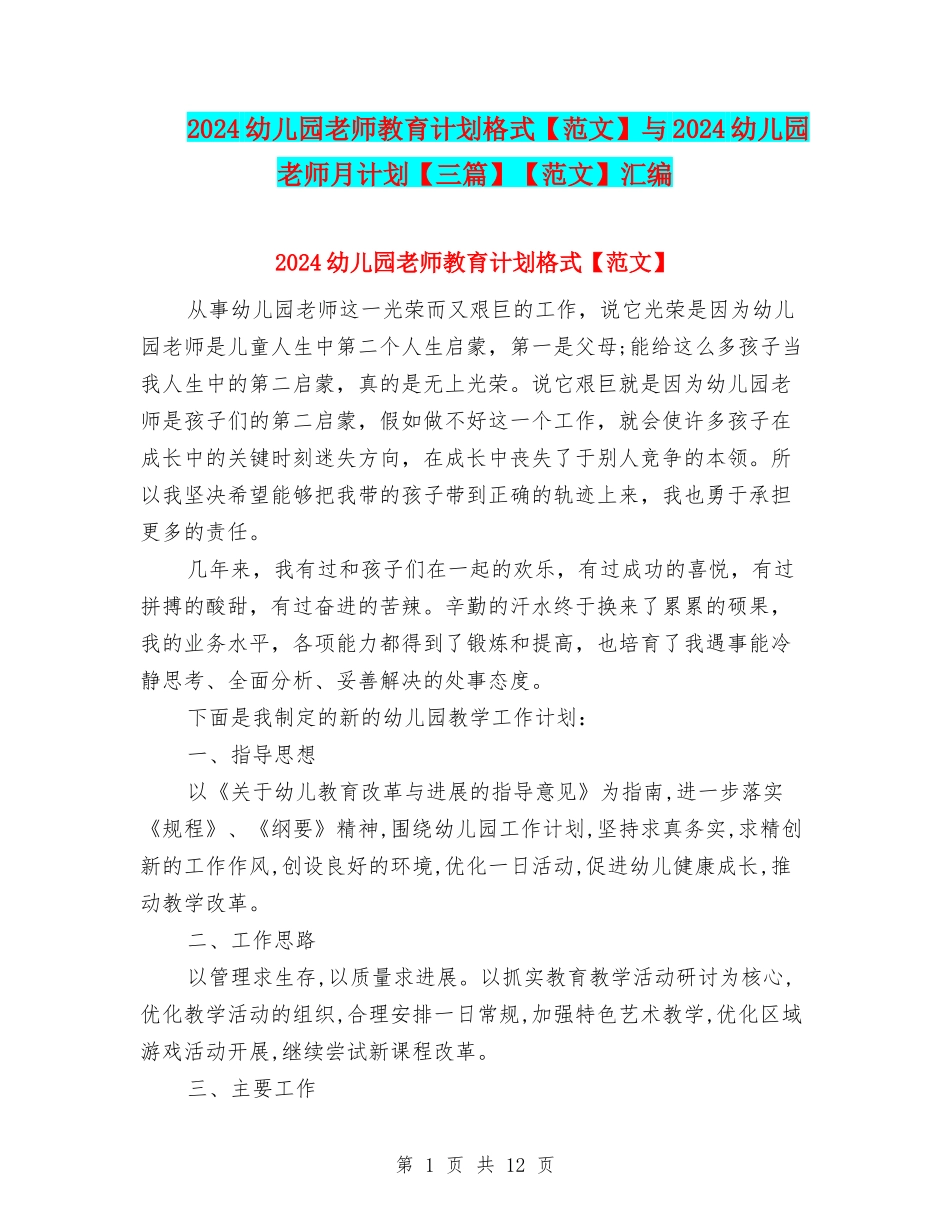 2024幼儿园老师教育计划格式【范文】与2024幼儿园老师月计划【三篇】【范文】汇编

2024幼儿园老师教育计划格式【范文】

从事幼儿园老师这一光荣而又艰巨的工作，说它光荣是因为幼儿园老师是儿童人生中第二个人生启蒙，第一是父母;能给这么多孩子当我人生中的第二启蒙，真的是无上光荣。说它艰巨就是因为幼儿园老师是孩子们的第二启蒙，假如做不好这一个工作，就会使许多孩子在成长中的关键时刻迷失方向，在成长中丧失了于别人竞争的本领。所以我坚决希望能够把我带的孩子带到正确的轨迹上来，我也勇于承担更多的责任。

几年来，我有过和孩子们在一起的欢乐，有过成功的喜悦，有过拼搏的酸甜，有过奋进的苦辣。辛勤的汗水终于换来了累累的硕果，我的业务水平，各项能力都得到了锻炼和提高，也培育了我遇事能冷静思考、全面分析、妥善解决的处事态度。

下面是我制定的新的幼儿园教学工作计划：

一、指导思想

以《关于幼儿教育改革与进展的指导意见》为指南,进一步落实《规程》、《纲要》精神,围绕幼儿园工作计划,坚持求真务实,求精创新的工作作风,创设良好的环境,优化一日活动,促进幼儿健康成长,推动教学改革。

二、工作思路

以管理求生存,以质量求进展。以抓实教育教学活动研讨为核心,优化教学活动的组织,合理安排一日常规,加强特色艺术教学,优化区域游戏活动开展,继续尝试新课程改革。

三、主要工作

第 1 页 共 12 页